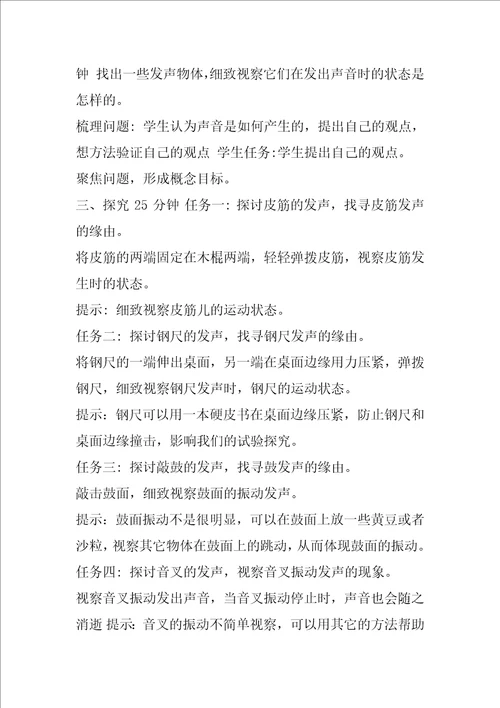 钟 找出一些发声物体,细致视察它们在发出声音时的状态是怎样的。

梳理问题：学生认为声音是如何产生的，提出自己的观点，想方法验证自己的观点 学生任务:学生提出自己的观点。

聚焦问题，形成概念目标。

三、探究 25 分钟 任务一：探讨皮筋的发声，找寻皮筋发声的缘由。

将皮筋的两端固定在木棍两端，轻轻弹拨皮筋，视察皮筋发生时的状态。

提示：细致视察皮筋儿的运动状态。

任务二：探讨钢尺的发声，找寻钢尺发声的缘由。

将钢尺的一端伸出桌面，另一端在桌面边缘用力压紧，弹拨钢尺，细致视察钢尺发声时，钢尺的运动状态。

提示：钢尺可以用一本硬皮书在桌面边缘压紧，防止钢尺和桌面边缘撞击，影响我们的试验探究。

任务三：探讨敲鼓的发声，找寻鼓发声的缘由。

敲击鼓面，细致视察鼓面的振动发声。

提示：鼓面振动不是很明显，可以在鼓面上放一些黄豆或者沙粒，视察其它物体在鼓面上的跳动，从而体现鼓面的振动。

任务四：探讨音叉的发声，视察音叉振动发声的现象。

视察音叉振动发出声音，当音叉振动停止时，声音也会随之消逝 提示：音叉的振动不简单视察，可以用其它的方法帮助